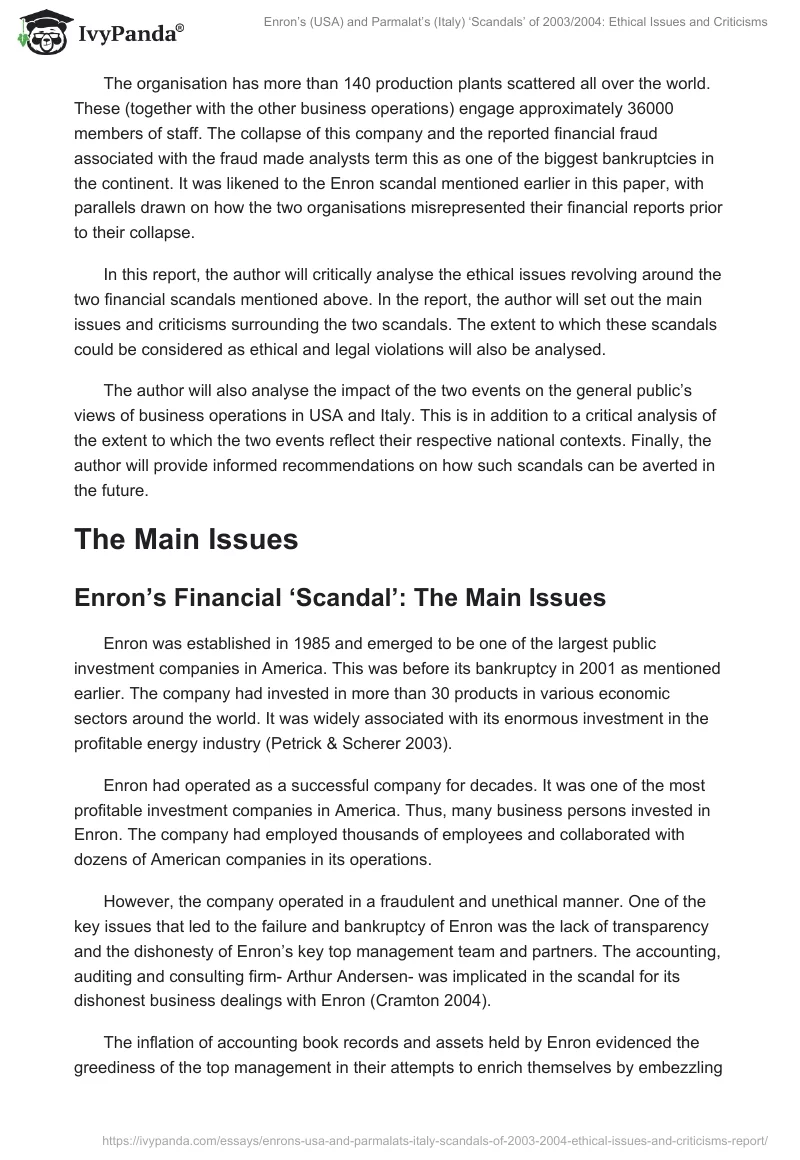 IvyPanda®

Enron's (USA) and Parmalat's (Italy) 'Scandals' of 2003/2004: Ethical Issues and Criticisms

The organisation has more than 140 production plants scattered all over the world. These (together with the other business operations) engage approximately 36000 members of staff. The collapse of this company and the reported financial fraud associated with the fraud made analysts term this as one of the biggest bankruptcies in the continent. It was likened to the Enron scandal mentioned earlier in this paper, with parallels drawn on how the two organisations misrepresented their financial reports prior to their collapse.

In this report, the author will critically analyse the ethical issues revolving around the two financial scandals mentioned above. In the report, the author will set out the main issues and criticisms surrounding the two scandals. The extent to which these scandals could be considered as ethical and legal violations will also be analysed.

The author will also analyse the impact of the two events on the general public's views of business operations in USA and Italy. This is in addition to a critical analysis of the extent to which the two events reflect their respective national contexts. Finally, the author will provide informed recommendations on how such scandals can be averted in the future.

The Main Issues

Enron's Financial 'Scandal': The Main Issues

Enron was established in 1985 and emerged to be one of the largest public investment companies in America. This was before its bankruptcy in 2001 as mentioned earlier. The company had invested in more than 30 products in various economic sectors around the world. It was widely associated with its enormous investment in the profitable energy industry (Petrick & Scherer 2003).

Enron had operated as a successful company for decades. It was one of the most profitable investment companies in America. Thus, many business persons invested in Enron. The company had employed thousands of employees and collaborated with dozens of American companies in its operations.

However, the company operated in a fraudulent and unethical manner. One of the key issues that led to the failure and bankruptcy of Enron was the lack of transparency and the dishonesty of Enron's key top management team and partners. The accounting, auditing and consulting firm- Arthur Andersen- was implicated in the scandal for its dishonest business dealings with Enron (Cramton 2004).

The inflation of accounting book records and assets held by Enron evidenced the greediness of the top management in their attempts to enrich themselves by embezzling

https://ivypanda.com/essays/enrons-usa-and-parmalats-italy-scandals-of-2003-2004-ethical-issues-and-criticisms-report/